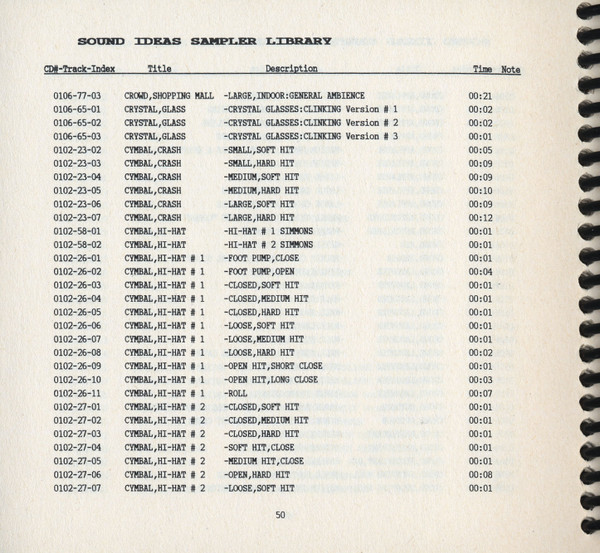 SOUND IDEAS SAMPLER LIBRARY

| CD#-Track-Index | Title | Description | Time | Note |
|---|---|---|---|---|
| 0106-77-03 | CROWD,SHOPPING MALL | -LARGE,INDOOR:GENERAL AMBIENCE | 00:21 | |
| 0106-65-01 | CRYSTAL,GLASS | -CRYSTAL GLASSES:CLINKING Version # 1 | 00:02 | |
| 0106-65-02 | CRYSTAL,GLASS | -CRYSTAL GLASSES:CLINKING Version # 2 | 00:02 | |
| 0106-65-03 | CRYSTAL,GLASS | -CRYSTAL GLASSES:CLINKING Version # 3 | 00:01 | |
| 0102-23-02 | CYMBAL,CRASH | -SMALL,SOFT HIT | 00:05 | |
| 0102-23-03 | CYMBAL,CRASH | -SMALL,HARD HIT | 00:09 | |
| 0102-23-04 | CYMBAL,CRASH | -MEDIUM,SOFT HIT | 00:09 | |
| 0102-23-05 | CYMBAL,CRASH | -MEDIUM,HARD HIT | 00:10 | |
| 0102-23-06 | CYMBAL,CRASH | -LARGE,SOFT HIT | 00:09 | |
| 0102-23-07 | CYMBAL,CRASH | -LARGE,HARD HIT | 00:12 | |
| 0102-58-01 | CYMBAL,HI-HAT | -HI-HAT # 1 SIMMONS | 00:01 | |
| 0102-58-02 | CYMBAL,HI-HAT | -HI-HAT # 2 SIMMONS | 00:01 | |
| 0102-26-01 | CYMBAL,HI-HAT # 1 | -FOOT PUMP,CLOSE | 00:01 | |
| 0102-26-02 | CYMBAL,HI-HAT # 1 | -FOOT PUMP,OPEN | 00:04 | |
| 0102-26-03 | CYMBAL,HI-HAT # 1 | -CLOSED,SOFT HIT | 00:01 | |
| 0102-26-04 | CYMBAL,HI-HAT # 1 | -CLOSED,MEDIUM HIT | 00:01 | |
| 0102-26-05 | CYMBAL,HI-HAT # 1 | -CLOSED,HARD HIT | 00:01 | |
| 0102-26-06 | CYMBAL,HI-HAT # 1 | -LOOSE,SOFT HIT | 00:01 | |
| 0102-26-07 | CYMBAL,HI-HAT # 1 | -LOOSE,MEDIUM HIT | 00:01 | |
| 0102-26-08 | CYMBAL,HI-HAT # 1 | -LOOSE,HARD HIT | 00:02 | |
| 0102-26-09 | CYMBAL,HI-HAT # 1 | -OPEN HIT,SHORT CLOSE | 00:01 | |
| 0102-26-10 | CYMBAL,HI-HAT # 1 | -OPEN HIT,LONG CLOSE | 00:03 | |
| 0102-26-11 | CYMBAL,HI-HAT # 1 | -ROLL | 00:07 | |
| 0102-27-01 | CYMBAL,HI-HAT # 2 | -CLOSED,SOFT HIT | 00:01 | |
| 0102-27-02 | CYMBAL,HI-HAT # 2 | -CLOSED,MEDIUM HIT | 00:01 | |
| 0102-27-03 | CYMBAL,HI-HAT # 2 | -CLOSED,HARD HIT | 00:01 | |
| 0102-27-04 | CYMBAL,HI-HAT # 2 | -SOFT HIT,CLOSE | 00:01 | |
| 0102-27-05 | CYMBAL,HI-HAT # 2 | -MEDIUM HIT,CLOSE | 00:01 | |
| 0102-27-06 | CYMBAL,HI-HAT # 2 | -OPEN,HARD HIT | 00:08 | |
| 0102-27-07 | CYMBAL,HI-HAT # 2 | -LOOSE,SOFT HIT | 00:01 | |

50